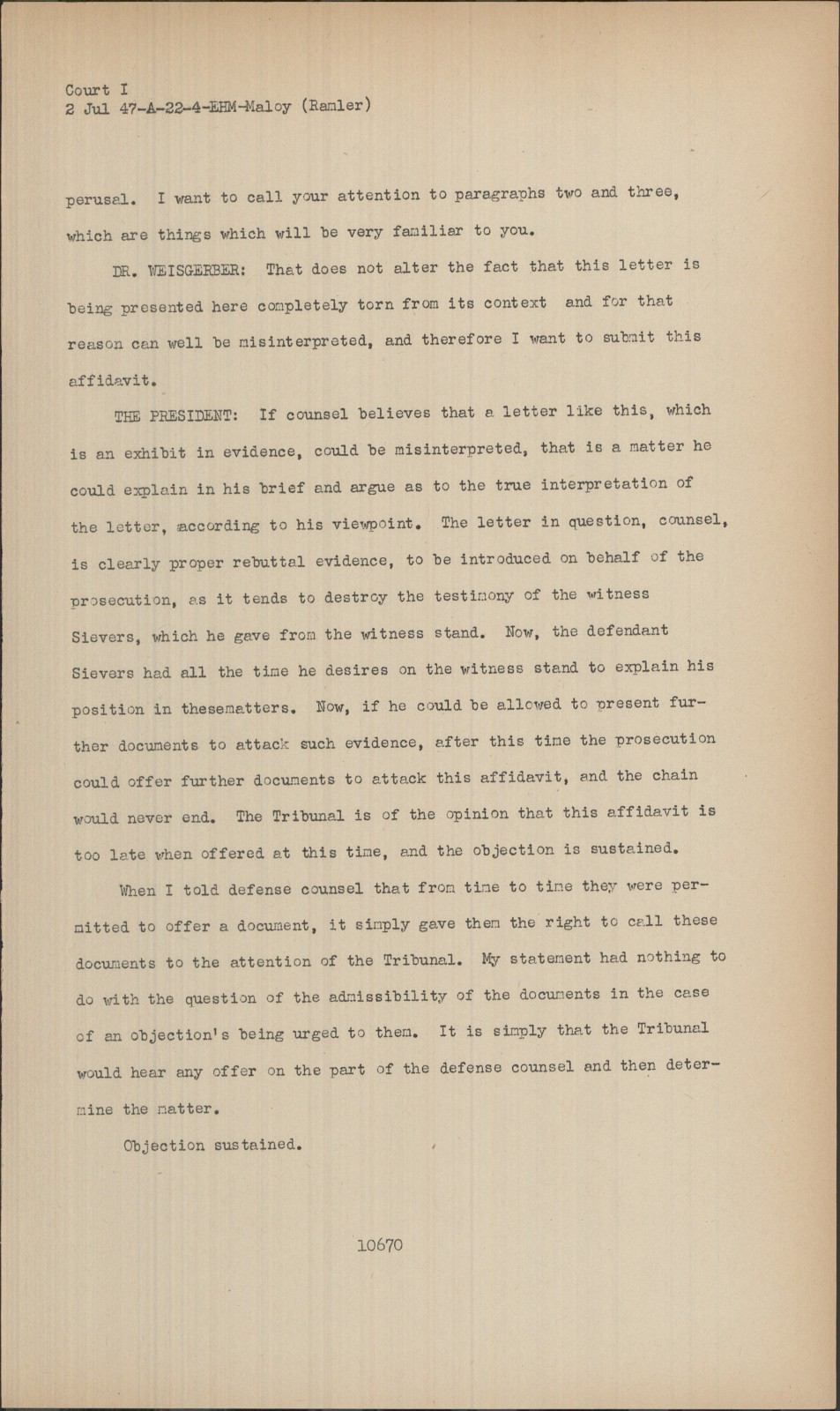 Court I
2 Jul 47-A-22-4-EHM-Maloy (Ramler)

perusal. I want to call your attention to paragraphs two and three, which are things which will be very familiar to you.

DR. WEISGERBER: That does not alter the fact that this letter is being presented here completely torn from its context and for that reason can well be misinterpreted, and therefore I want to submit this affidavit.

THE PRESIDENT: If counsel believes that a letter like this, which is an exhibit in evidence, could be misinterpreted, that is a matter he could explain in his brief and argue as to the true interpretation of the letter, according to his viewpoint. The letter in question, counsel, is clearly proper rebuttal evidence, to be introduced on behalf of the prosecution, as it tends to destroy the testimony of the witness Sievers, which he gave from the witness stand. Now, the defendant Sievers had all the time he desires on the witness stand to explain his position in thesematters. Now, if he could be allowed to present further documents to attack such evidence, after this time the prosecution could offer further documents to attack this affidavit, and the chain would never end. The Tribunal is of the opinion that this affidavit is too late when offered at this time, and the objection is sustained.

When I told defense counsel that from time to time they were permitted to offer a document, it simply gave them the right to call these documents to the attention of the Tribunal. My statement had nothing to do with the question of the admissibility of the documents in the case of an objection's being urged to them. It is simply that the Tribunal would hear any offer on the part of the defense counsel and then determine the matter.

Objection sustained.

10670